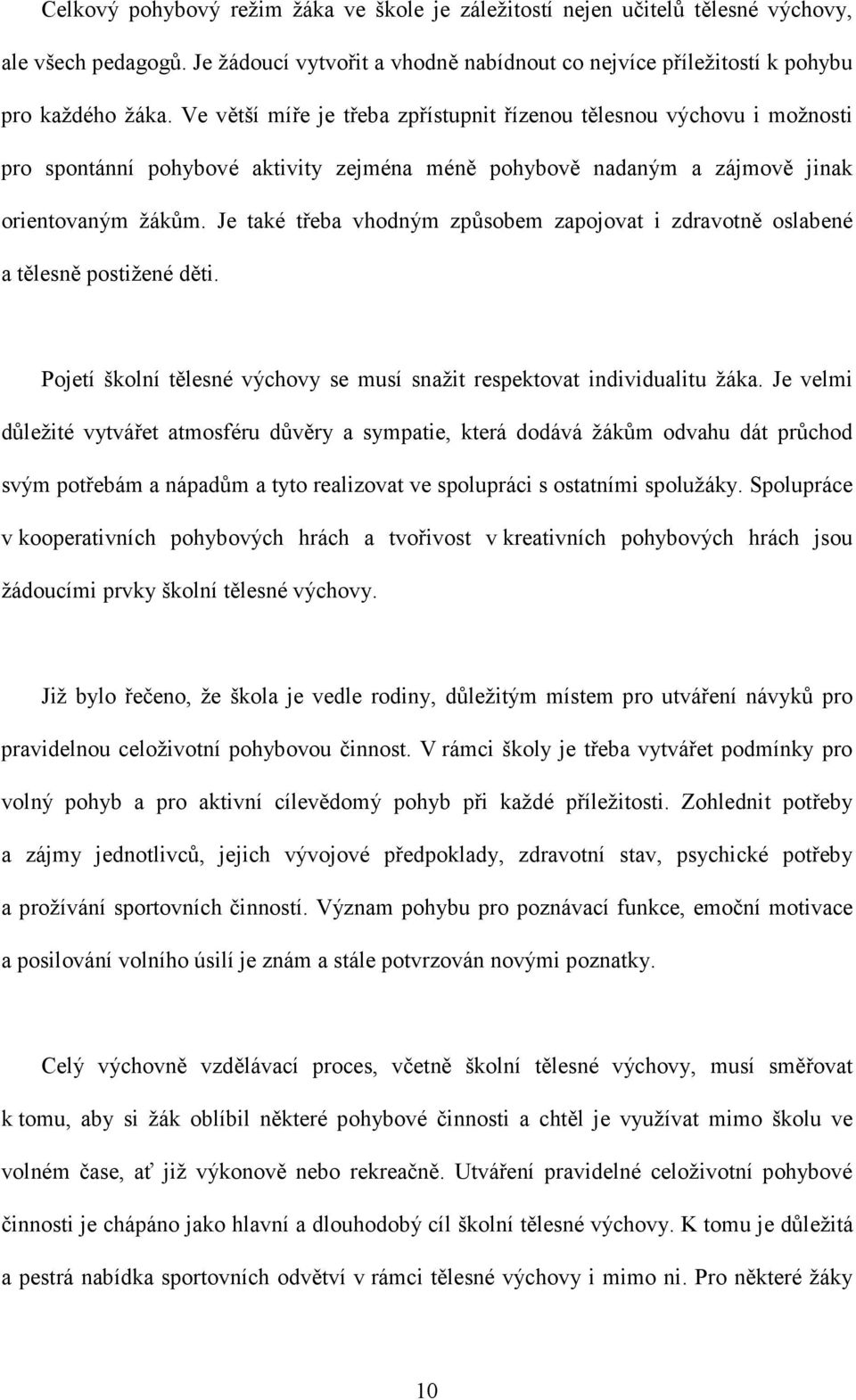 Celkový pohybový režim žáka ve škole je záležitostí nejen učitelů tělesné výchovy, ale všech pedagogů. Je žádoucí vytvořit a vhodně nabídnout co nejvíce příležitostí k pohybu pro každého žáka. Ve větší míře je třeba zpřístupnit řízenou tělesnou výchovu i možnosti pro spontánní pohybové aktivity zejména méně pohybově nadaným a zájmově jinak orientovaným žákům. Je také třeba vhodným způsobem zapojovat i zdravotně oslabené a tělesně postižené děti.

Pojetí školní tělesné výchovy se musí snažit respektovat individualitu žáka. Je velmi důležité vytvářet atmosféru důvěry a sympatie, která dodává žákům odvahu dát průchod svým potřebám a nápadům a tyto realizovat ve spolupráci s ostatními spolužáky. Spolupráce v kooperativních pohybových hrách a tvořivost v kreativních pohybových hrách jsou žádoucími prvky školní tělesné výchovy.

Již bylo řečeno, že škola je vedle rodiny, důležitým místem pro utváření návyků pro pravidelnou celoživotní pohybovou činnost. V rámci školy je třeba vytvářet podmínky pro volný pohyb a pro aktivní cílevědomý pohyb při každé příležitosti. Zohlednit potřeby a zájmy jednotlivců, jejich vývojové předpoklady, zdravotní stav, psychické potřeby a prožívání sportovních činností. Význam pohybu pro poznávací funkce, emoční motivace a posilování volního úsilí je znám a stále potvrzován novými poznatky.

Celý výchovně vzdělávací proces, včetně školní tělesné výchovy, musí směřovat k tomu, aby si žák oblíbil některé pohybové činnosti a chtěl je využívat mimo školu ve volném čase, ať již výkonově nebo rekreačně. Utváření pravidelné celoživotní pohybové činnosti je chápáno jako hlavní a dlouhodobý cíl školní tělesné výchovy. K tomu je důležitá a pestrá nabídka sportovních odvětví v rámci tělesné výchovy i mimo ni. Pro některé žáky

10